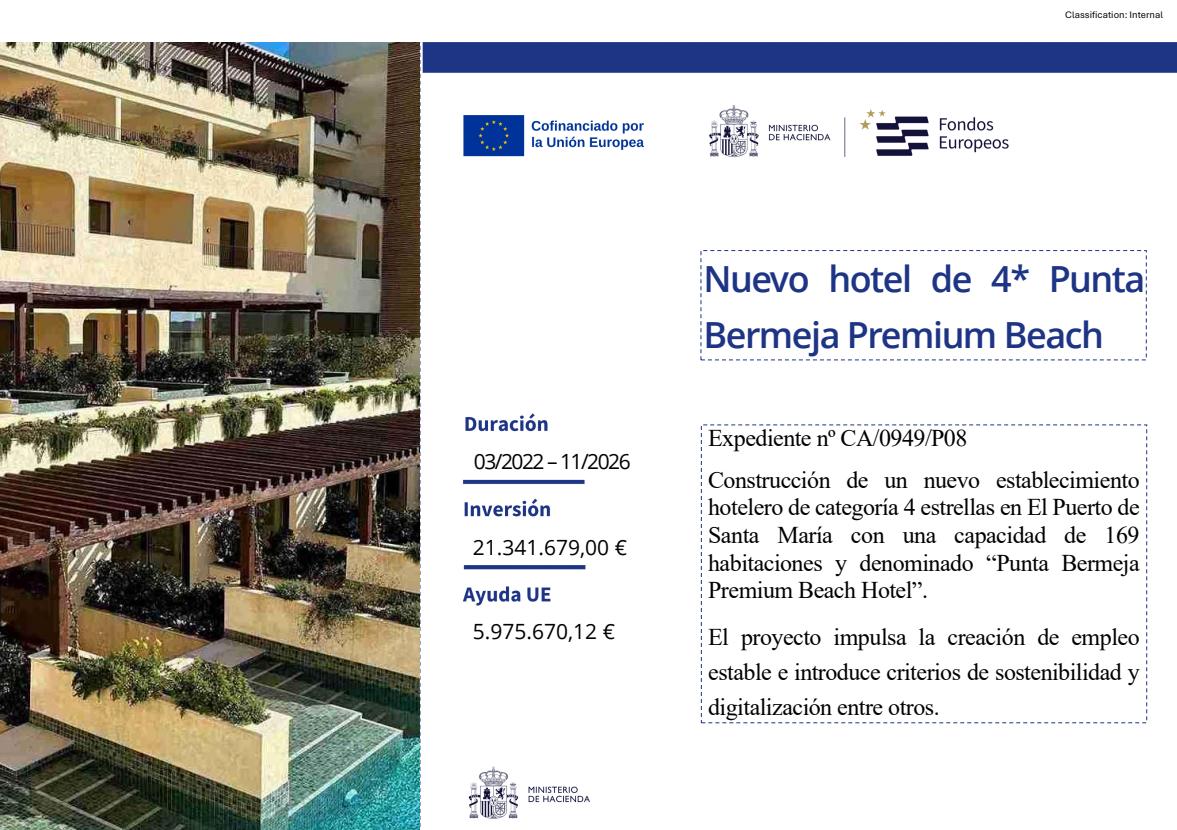 Classification: Internal

Cofinanciado por la Unión Europea

MINISTERIO DE HACIENDA

Fondos Europeos

Nuevo hotel de 4* Punta Bermeja Premium Beach

Duración

03/2022 – 11/2026

Inversión

21.341.679,00 €

Ayuda UE

5.975.670,12 €

Expediente nº CA/0949/P08

Construcción de un nuevo establecimiento hotelero de categoría 4 estrellas en El Puerto de Santa María con una capacidad de 169 habitaciones y denominado “Punta Bermeja Premium Beach Hotel”.

El proyecto impulsa la creación de empleo estable e introduce criterios de sostenibilidad y digitalización entre otros.

MINISTERIO DE HACIENDA